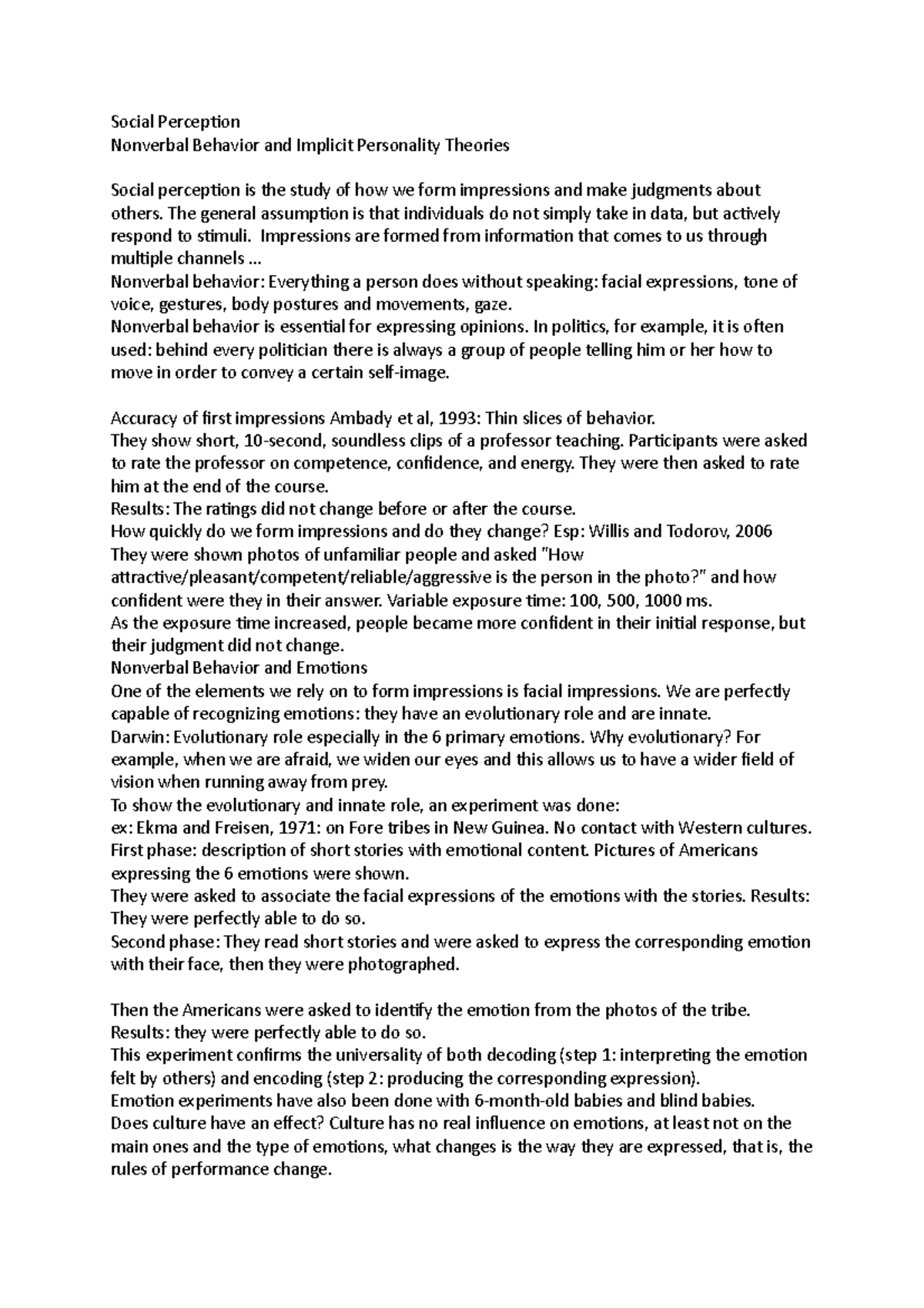 Social Perception
Nonverbal Behavior and Implicit Personality Theories

Social perception is the study of how we form impressions and make judgments about others. The general assumption is that individuals do not simply take in data, but actively respond to stimuli. Impressions are formed from information that comes to us through multiple channels ...
Nonverbal behavior: Everything a person does without speaking: facial expressions, tone of voice, gestures, body postures and movements, gaze.
Nonverbal behavior is essential for expressing opinions. In politics, for example, it is often used: behind every politician there is always a group of people telling him or her how to move in order to convey a certain self-image.

Accuracy of first impressions Ambady et al, 1993: Thin slices of behavior.
They show short, 10-second, soundless clips of a professor teaching. Participants were asked to rate the professor on competence, confidence, and energy. They were then asked to rate him at the end of the course.
Results: The ratings did not change before or after the course.
How quickly do we form impressions and do they change? Esp: Willis and Todorov, 2006
They were shown photos of unfamiliar people and asked "How attractive/pleasant/competent/reliable/aggressive is the person in the photo?" and how confident were they in their answer. Variable exposure time: 100, 500, 1000 ms.
As the exposure time increased, people became more confident in their initial response, but their judgment did not change.
Nonverbal Behavior and Emotions
One of the elements we rely on to form impressions is facial impressions. We are perfectly capable of recognizing emotions: they have an evolutionary role and are innate.
Darwin: Evolutionary role especially in the 6 primary emotions. Why evolutionary? For example, when we are afraid, we widen our eyes and this allows us to have a wider field of vision when running away from prey.
To show the evolutionary and innate role, an experiment was done:
ex: Ekma and Freisen, 1971: on Fore tribes in New Guinea. No contact with Western cultures.
First phase: description of short stories with emotional content. Pictures of Americans expressing the 6 emotions were shown.
They were asked to associate the facial expressions of the emotions with the stories. Results: They were perfectly able to do so.
Second phase: They read short stories and were asked to express the corresponding emotion with their face, then they were photographed.

Then the Americans were asked to identify the emotion from the photos of the tribe.
Results: they were perfectly able to do so.
This experiment confirms the universality of both decoding (step 1: interpreting the emotion felt by others) and encoding (step 2: producing the corresponding expression).
Emotion experiments have also been done with 6-month-old babies and blind babies.
Does culture have an effect? Culture has no real influence on emotions, at least not on the main ones and the type of emotions, what changes is the way they are expressed, that is, the rules of performance change.